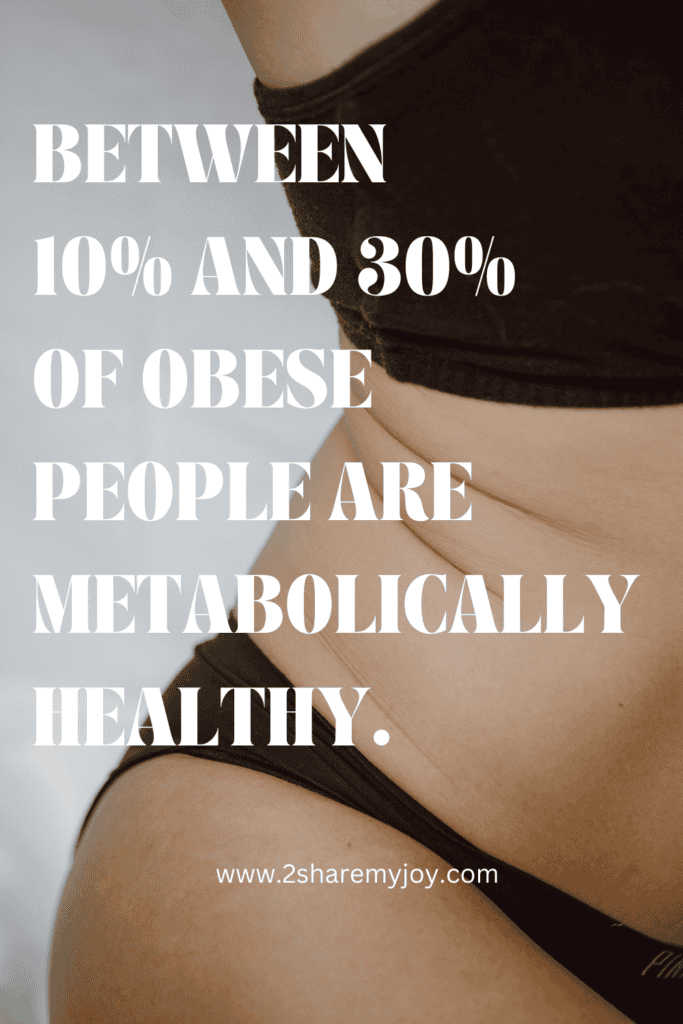 BETWEEN 10% AND 30% OF OBESE PEOPLE ARE METABOLICALLY HEALTHY.

www.2sharemyjoy.com